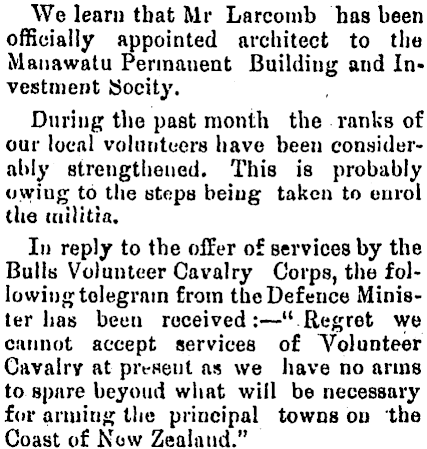 We learn that Mr Larcomb has been officially appointed architect to the Manawatu Permanent Building and Investment Socity.

During the past month the ranks of our local volunteers have been considerably strengthened. This is probably owing to the steps being taken to enrol the militia.

In reply to the offer of services by the Bulls Volunteer Cavalry Corps, the following telegram from the Defence Minister has been received:—"Regret we cannot accept services of Volunteer Cavalry at present as we have no arms to spare beyond what will be necessary for arming the principal towns on the Coast of New Zealand."